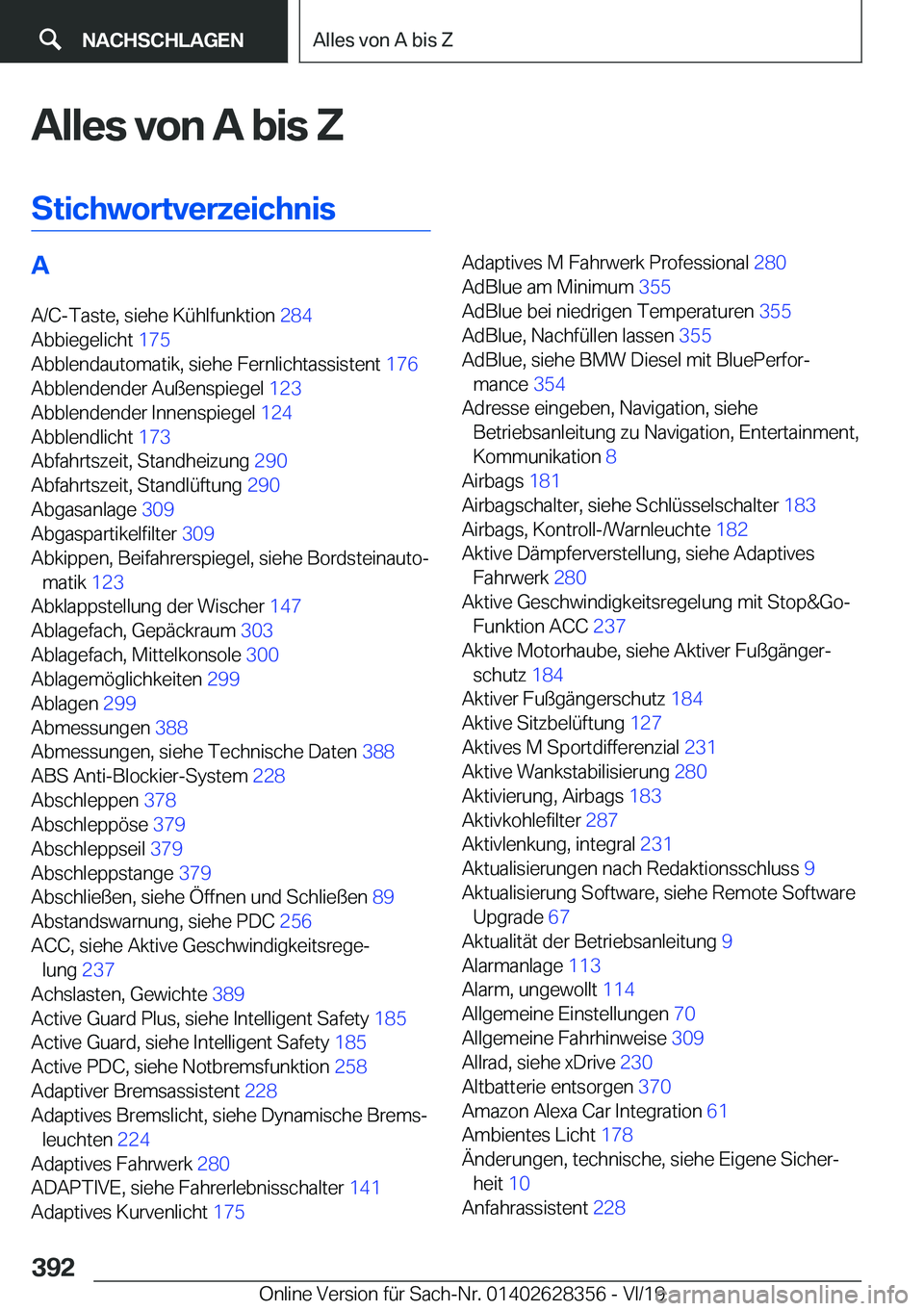 NACHSCHLAGEN

Alles von A bis Z

Alles von A bis Z

Stichwortverzeichnis

A

A/C-Taste, siehe Kühlfunktion 284
Abbiegelicht 175
Abblendautomatik, siehe Fernlichtassistent 176
Abblendender Außenspiegel 123
Abblendender Innenspiegel 124
Abblendlicht 173
Abfahrtszeit, Standheizung 290
Abfahrtszeit, Standlüftung 290
Abgasanlage 309
Abgaspartikelfilter 309
Abkippen, Beifahrerspiegel, siehe Bordsteinautomatik 123
Abklappstellung der Wischer 147
Ablagefach, Gepäckraum 303
Ablagefach, Mittelkonsole 300
Ablagemöglichkeiten 299
Ablagen 299
Abmessungen 388
Abmessungen, siehe Technische Daten 388
ABS Anti-Blockier-System 228
Abschleppen 378
Abschleppöse 379
Abschleppseil 379
Abschleppstange 379
Abschließen, siehe Öffnen und Schließen 89
Abstandswarnung, siehe PDC 256
ACC, siehe Aktive Geschwindigkeitsregelung 237
Achslasten, Gewichte 389
Active Guard Plus, siehe Intelligent Safety 185
Active Guard, siehe Intelligent Safety 185
Active PDC, siehe Notbremsfunktion 258
Adaptiver Bremsassistent 228
Adaptives Bremslicht, siehe Dynamische Bremsleuchten 224
Adaptives Fahrwerk 280
ADAPTIVE, siehe Fahrerlebnisschalter 141
Adaptives Kurvenlicht 175

Adaptives M Fahrwerk Professional 280
AdBlue am Minimum 355
AdBlue bei niedrigen Temperaturen 355
AdBlue, Nachfüllen lassen 355
AdBlue, siehe BMW Diesel mit BluePerformance 354
Adresse eingeben, Navigation, siehe Betriebsanleitung zu Navigation, Entertainment, Kommunikation 8
Airbags 181
Airbagschalter, siehe Schlüsselschalter 183
Airbags, Kontroll-/Warnleuchte 182
Aktive Dämpferverstellung, siehe Adaptives Fahrwerk 280
Aktive Geschwindigkeitsregelung mit Stop&Go-Funktion ACC 237
Aktive Motorhaube, siehe Aktiver Fußgängerschutz 184
Aktiver Fußgängerschutz 184
Aktive Sitzbelüftung 127
Aktives M Sportdifferenzial 231
Aktive Wankstabilisierung 280
Aktivierung, Airbags 183
Aktivkohlefilter 287
Aktivlenkung, integral 231
Aktualisierungen nach Redaktionsschluss 9
Aktualisierung Software, siehe Remote Software Upgrade 67
Aktualität der Betriebsanleitung 9
Alarmanlage 113
Alarm, ungewollt 114
Allgemeine Einstellungen 70
Allgemeine Fahrhinweise 309
Allrad, siehe xDrive 230
Altbatterie entsorgen 370
Amazon Alexa Car Integration 61
Ambientes Licht 178
Änderungen, technische, siehe Eigene Sicherheit 10
Anfahrassistent 228

392

Online Version für Sach-Nr. 01402628356 - VI/19
carmanualsonline.info